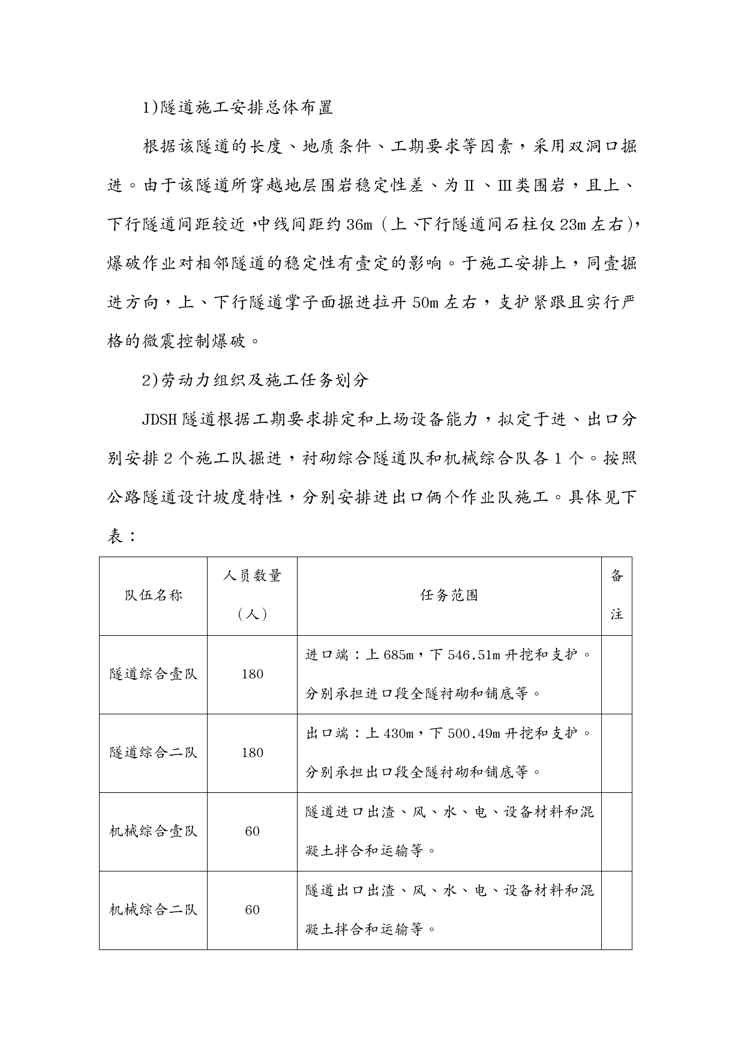 1)隧道施工安排总体布置

根据该隧道的长度、地质条件、工期要求等因素，采用双洞口掘进。由于该隧道所穿越地层围岩稳定性差、为Ⅱ、Ⅲ类围岩，且上、下行隧道间距较近，中线间距约36m（上、下行隧道间石柱仅23m左右），爆破作业对相邻隧道的稳定性有壹定的影响。于施工安排上，同壹掘进方向，上、下行隧道掌子面掘进拉开50m左右，支护紧跟且实行严格的微震控制爆破。

2)劳动力组织及施工任务划分

JDSH隧道根据工期要求排定和上场设备能力，拟定于进、出口分别安排2个施工队掘进，衬砌综合隧道队和机械综合队各1个。按照公路隧道设计坡度特性，分别安排进出口俩个作业队施工。具体见下表：

| 队伍名称 | 人员数量（人） | 任务范围 | 备注 |
|---|---|---|---|
| 隧道综合壹队 | 180 | 进口端：上685m，下546.51m开挖和支护。分别承担进口段全隧衬砌和铺底等。 | |
| 隧道综合二队 | 180 | 出口端：上430m，下500.49m开挖和支护。分别承担出口段全隧衬砌和铺底等。 | |
| 机械综合壹队 | 60 | 隧道进口出渣、风、水、电、设备材料和混凝土拌合和运输等。 | |
| 机械综合二队 | 60 | 隧道出口出渣、风、水、电、设备材料和混凝土拌合和运输等。 | |